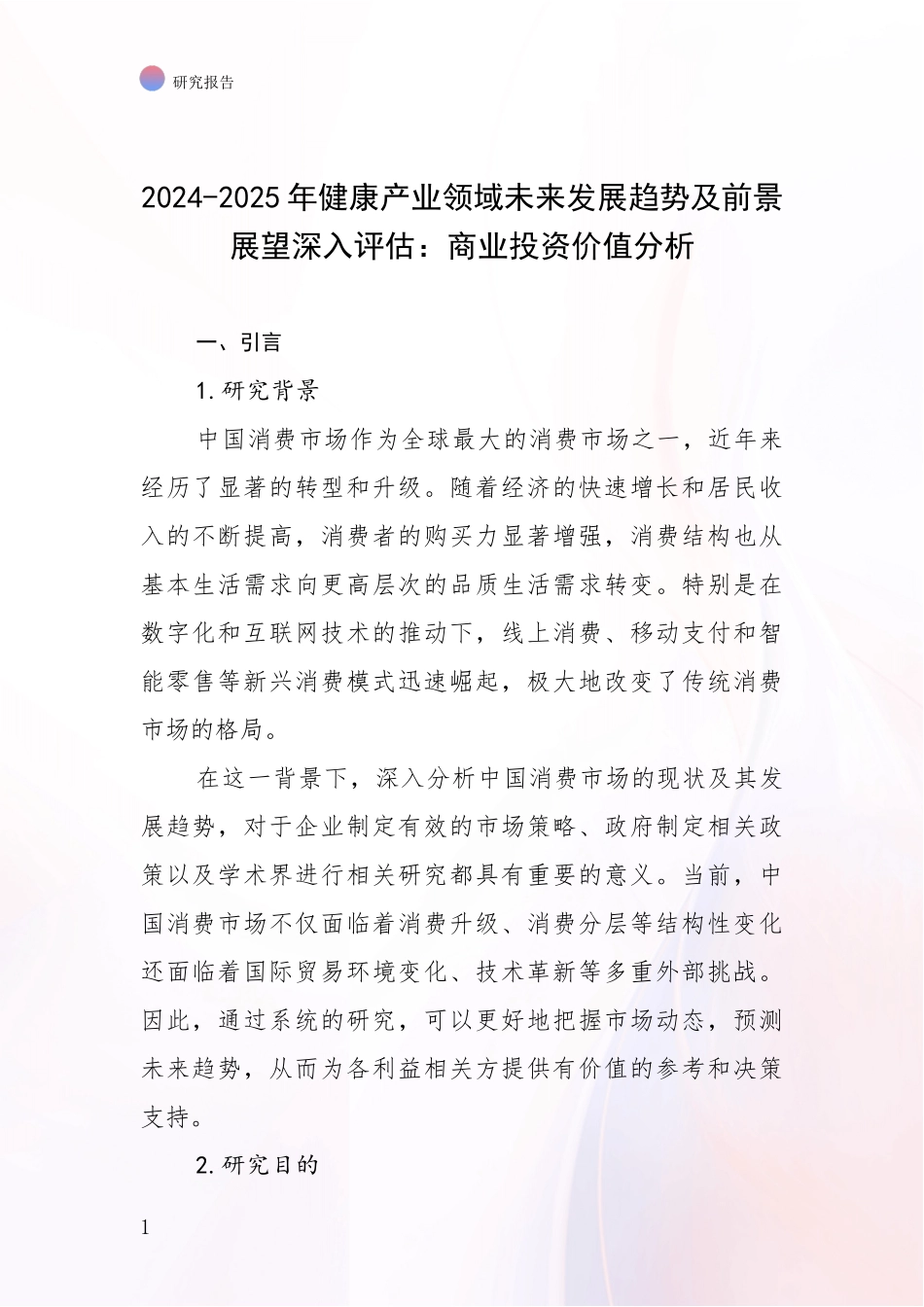 研究报告

2024-2025年健康产业领域未来发展趋势及前景展望深入评估：商业投资价值分析

一、引言

1.研究背景

中国消费市场作为全球最大的消费市场之一，近年来经历了显著的转型和升级。随着经济的快速增长和居民收入的不断提高，消费者的购买力显著增强，消费结构也从基本生活需求向更高层次的品质生活需求转变。特别是在数字化和互联网技术的推动下，线上消费、移动支付和智能零售等新兴消费模式迅速崛起，极大地改变了传统消费市场的格局。

在这一背景下，深入分析中国消费市场的现状及其发展趋势，对于企业制定有效的市场策略、政府制定相关政策以及学术界进行相关研究都具有重要的意义。当前，中国消费市场不仅面临着消费升级、消费分层等结构性变化还面临着国际贸易环境变化、技术革新等多重外部挑战。因此，通过系统的研究，可以更好地把握市场动态，预测未来趋势，从而为各利益相关方提供有价值的参考和决策支持。

2.研究目的

1